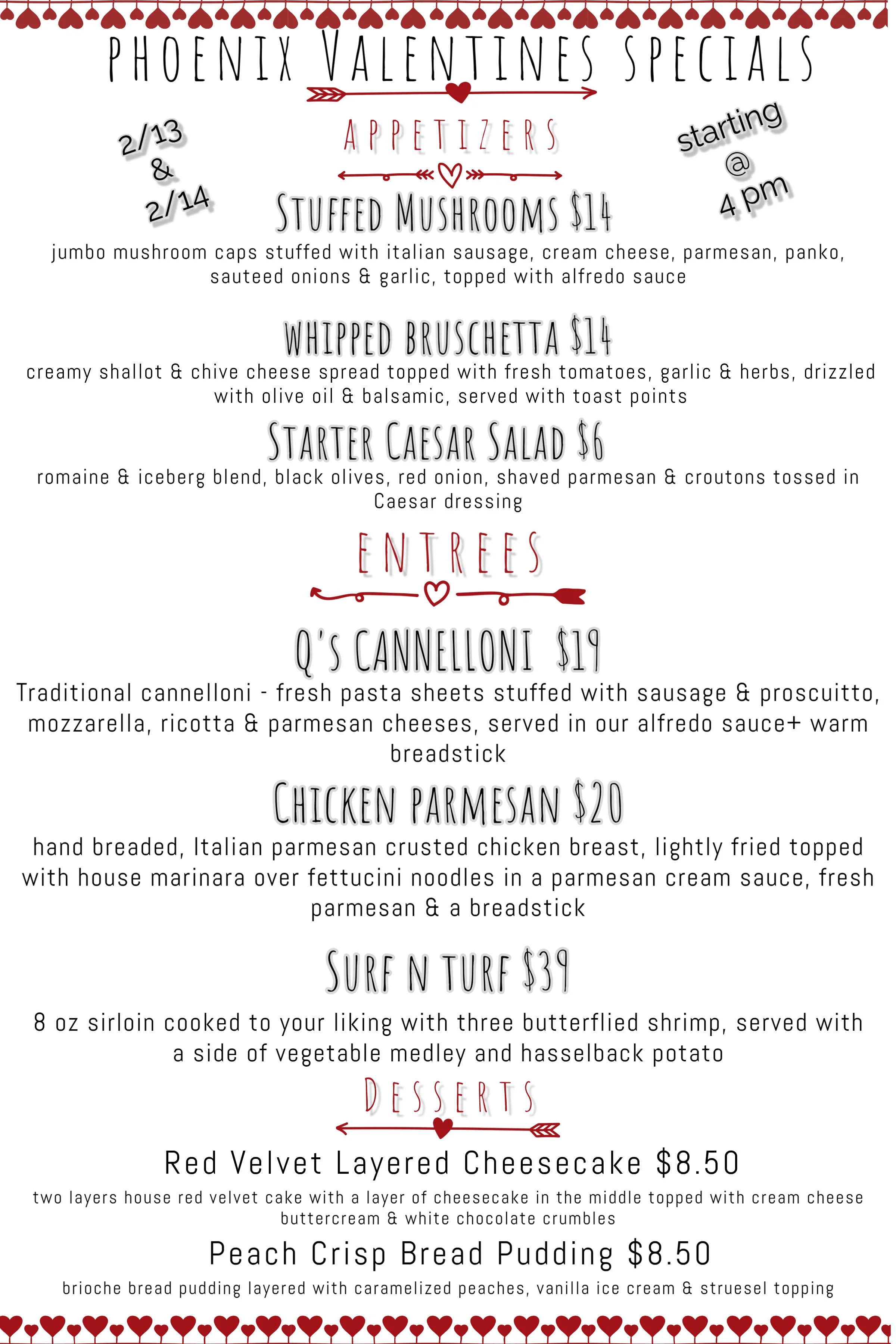 PHOENIX VALENTINES SPECIALS

2/13
&
2/14

APPETIZERS

starting
@
4 pm

STUFFED MUSHROOMS $14
jumbo mushroom caps stuffed with italian sausage, cream cheese, parmesan, panko, sauteed onions & garlic, topped with alfredo sauce

WHIPPED BRUSCHETTA $14
creamy shallot & chive cheese spread topped with fresh tomatoes, garlic & herbs, drizzled with olive oil & balsamic, served with toast points

STARTER CAESAR SALAD $6
romaine & iceberg blend, black olives, red onion, shaved parmesan & croutons tossed in Caesar dressing

ENTREES

Q'S CANNELLONI $19
Traditional cannelloni - fresh pasta sheets stuffed with sausage & proscuitto, mozzarella, ricotta & parmesan cheeses, served in our alfredo sauce+ warm breadstick

CHICKEN PARMESAN $20
hand breaded, Italian parmesan crusted chicken breast, lightly fried topped with house marinara over fettucini noodles in a parmesan cream sauce, fresh parmesan & a breadstick

SURF N TURF $39
8 oz sirloin cooked to your liking with three butterflied shrimp, served with a side of vegetable medley and hasselback potato

DESSERTS

Red Velvet Layered Cheesecake $8.50
two layers house red velvet cake with a layer of cheesecake in the middle topped with cream cheese buttercream & white chocolate crumbles

Peach Crisp Bread Pudding $8.50
brioche bread pudding layered with caramelized peaches, vanilla ice cream & struesel topping